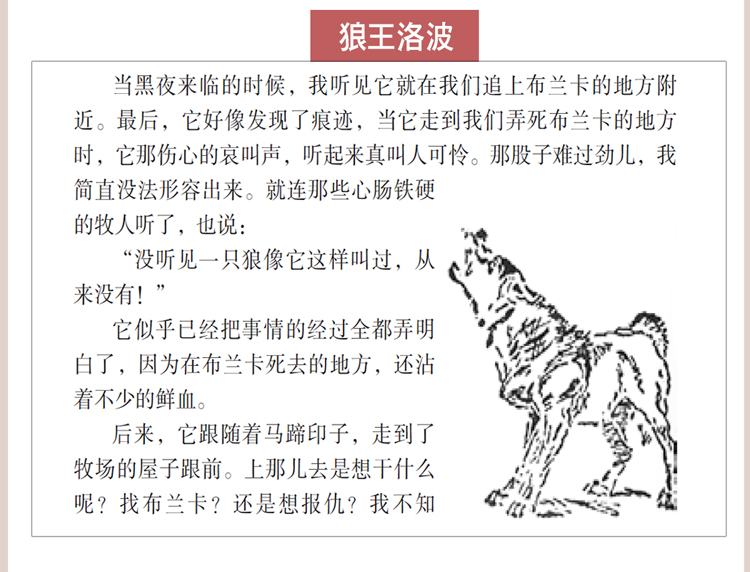 狼王洛波

当黑夜来临的时候，我听见它就在我们追上布兰卡的地方附近。最后，它好像发现了痕迹，当它走到我们弄死布兰卡的地方时，它那伤心的哀叫声，听起来真叫人可怜。那股子难过劲儿，我简直没法形容出来。就连那些心肠铁硬的牧人听了，也说：

“没听见一只狼像它这样叫过，从来没有！”

它似乎已经把事情的经过全都弄明白了，因为在布兰卡死去的地方，还沾着不少的鲜血。

后来，它跟随着马蹄印子，走到了牧场的屋子跟前。上那儿去是想干什么呢？找布兰卡？还是想报仇？我不知